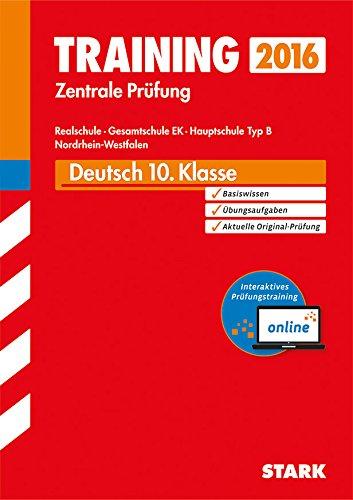 TRAINING 2016
Zentrale Prüfung

Realschule · Gesamtschule EK · Hauptschule Typ B
Nordrhein-Westfalen

Deutsch 10. Klasse

✓ Basiswissen
✓ Übungsaufgaben
✓ Aktuelle Original-Prüfung

Interaktives Prüfungstraining
online

STARK